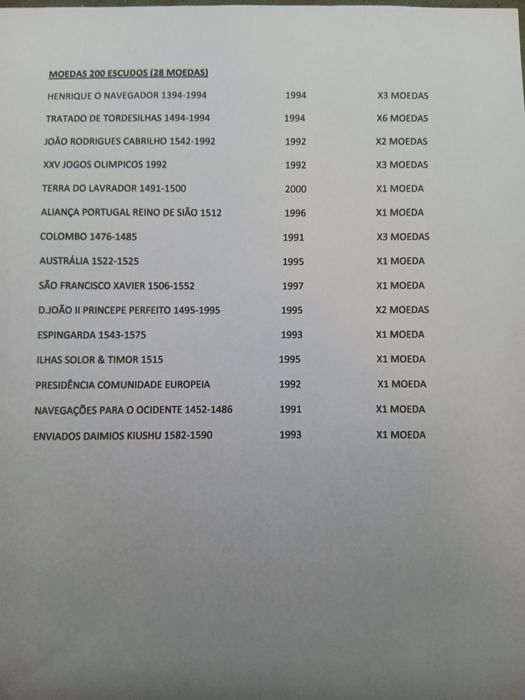 MOEDAS 200 ESCUDOS (28 MOEDAS)

| HENRIQUE O NAVEGADOR 1394-1994 | 1994 | X3 MOEDAS |
|---|---|---|
| TRATADO DE TORDESILHAS 1494-1994 | 1994 | X6 MOEDAS |
| JOÃO RODRIGUES CABRILHO 1542-1992 | 1992 | X2 MOEDAS |
| XXV JOGOS OLIMPICOS 1992 | 1992 | X3 MOEDAS |
| TERRA DO LAVRADOR 1491-1500 | 2000 | X1 MOEDA |
| ALIANÇA PORTUGAL REINO DE SIÃO 1512 | 1996 | X1 MOEDA |
| COLOMBO 1476-1485 | 1991 | X3 MOEDAS |
| AUSTRÁLIA 1522-1525 | 1995 | X1 MOEDA |
| SÃO FRANCISCO XAVIER 1506-1552 | 1997 | X1 MOEDA |
| D.JOÃO II PRINCEPE PERFEITO 1495-1995 | 1995 | X2 MOEDAS |
| ESPINGARDA 1543-1575 | 1993 | X1 MOEDA |
| ILHAS SOLOR & TIMOR 1515 | 1995 | X1 MOEDA |
| PRESIDÊNCIA COMUNIDADE EUROPEIA | 1992 | X1 MOEDA |
| NAVEGAÇÕES PARA O OCIDENTE 1452-1486 | 1991 | X1 MOEDA |
| ENVIADOS DAIMIOS KIUSHU 1582-1590 | 1993 | X1 MOEDA |